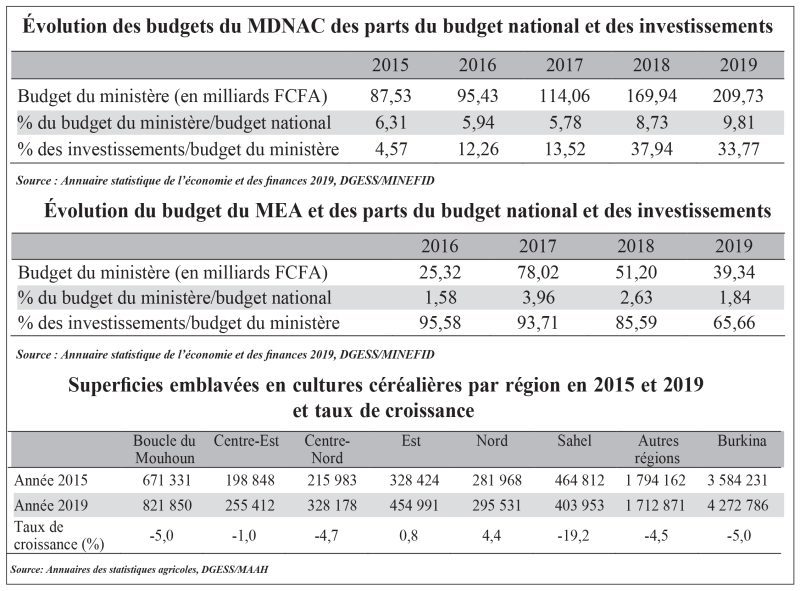 Évolution des budgets du MDNAC des parts du budget national et des investissements

| | 2015 | 2016 | 2017 | 2018 | 2019 |
|---|---|---|---|---|---|
| Budget du ministère (en milliards FCFA) | 87,53 | 95,43 | 114,06 | 169,94 | 209,73 |
| % du budget du ministère/budget national | 6,31 | 5,94 | 5,78 | 8,73 | 9,81 |
| % des investissements/budget du ministère | 4,57 | 12,26 | 13,52 | 37,94 | 33,77 |

Source : Annuaire statistique de l'économie et des finances 2019, DGESS/MINEFID

Évolution du budget du MEA et des parts du budget national et des investissements

| | 2016 | 2017 | 2018 | 2019 |
|---|---|---|---|---|
| Budget du ministère (en milliards FCFA) | 25,32 | 78,02 | 51,20 | 39,34 |
| % du budget du ministère/budget national | 1,58 | 3,96 | 2,63 | 1,84 |
| % des investissements/budget du ministère | 95,58 | 93,71 | 85,59 | 65,66 |

Source : Annuaire statistique de l'économie et des finances 2019, DGESS/MINEFID

Superficies emblavées en cultures céréalières par région en 2015 et 2019 et taux de croissance

| | Boucle du Mouhoun | Centre-Est | Centre-Nord | Est | Nord | Sahel | Autres régions | Burkina |
|---|---|---|---|---|---|---|---|---|
| Année 2015 | 671 331 | 198 848 | 215 983 | 328 424 | 281 968 | 464 812 | 1 794 162 | 3 584 231 |
| Année 2019 | 821 850 | 255 412 | 328 178 | 454 991 | 295 531 | 403 953 | 1 712 871 | 4 272 786 |
| Taux de croissance (%) | -5,0 | -1,0 | -4,7 | 0,8 | 4,4 | -19,2 | -4,5 | -5,0 |

Source: Annuaires des statistiques agricoles, DGESS/MAAH